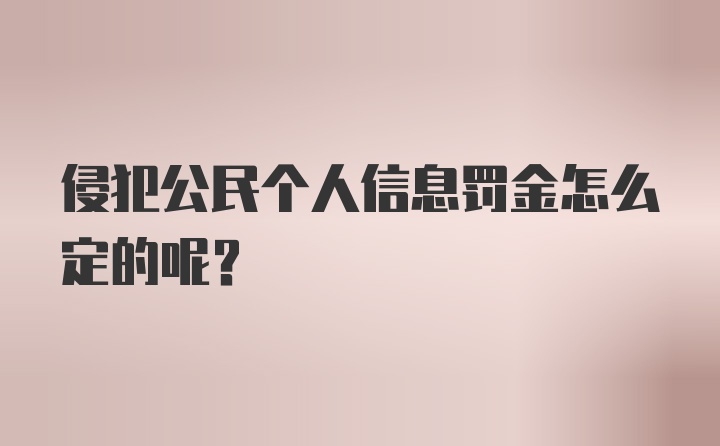 侵犯公民个人信息罚金怎么定的呢？